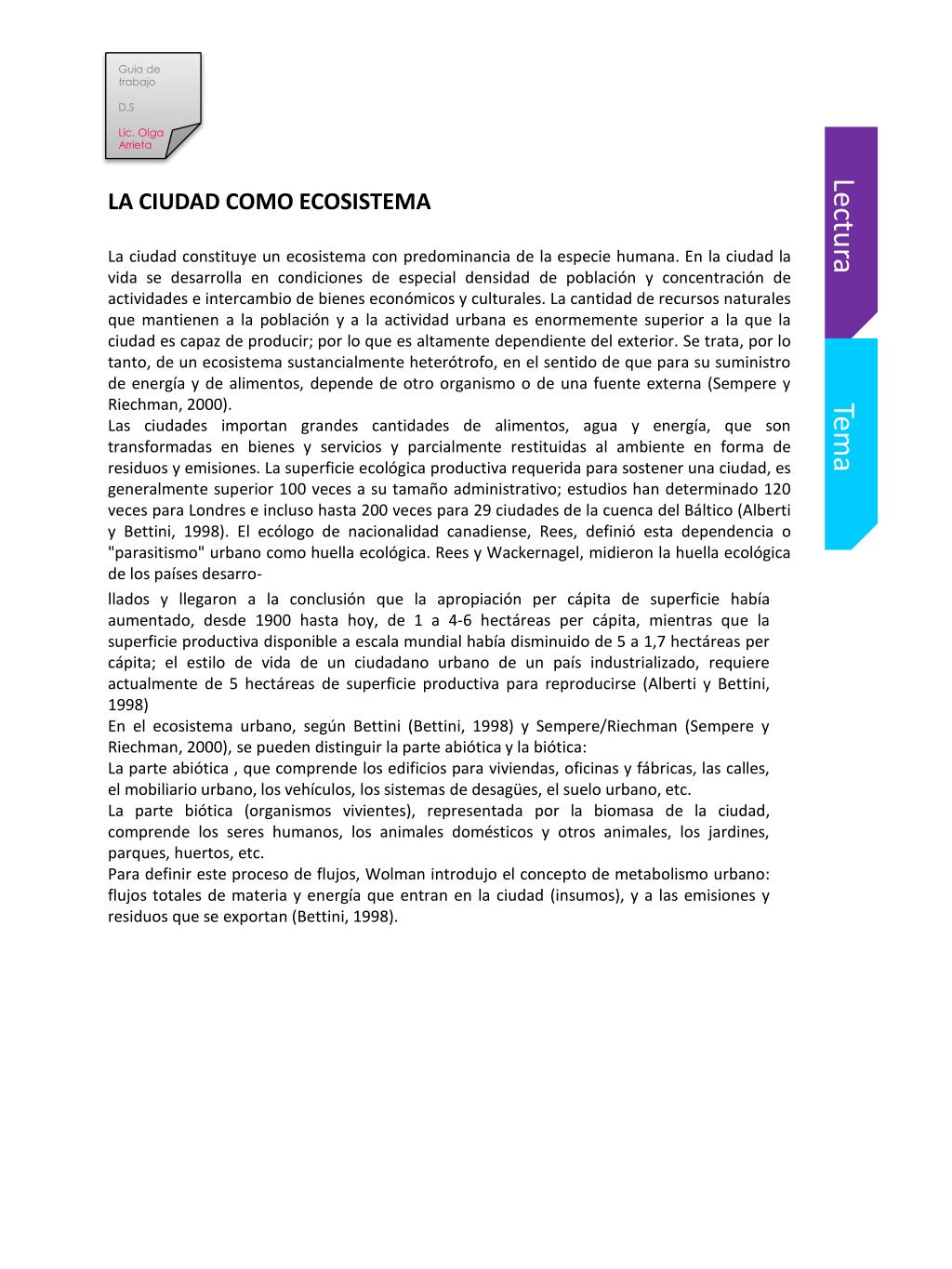 Guia de trabajo

D.S

Lic. Olga Arrieta

Lectura

Tema

LA CIUDAD COMO ECOSISTEMA

La ciudad constituye un ecosistema con predominancia de la especie humana. En la ciudad la vida se desarrolla en condiciones de especial densidad de población y concentración de actividades e intercambio de bienes económicos y culturales. La cantidad de recursos naturales que mantienen a la población y a la actividad urbana es enormemente superior a la que la ciudad es capaz de producir; por lo que es altamente dependiente del exterior. Se trata, por lo tanto, de un ecosistema sustancialmente heterótrofo, en el sentido de que para su suministro de energía y de alimentos, depende de otro organismo o de una fuente externa (Sempere y Riechman, 2000).
Las ciudades importan grandes cantidades de alimentos, agua y energía, que son transformadas en bienes y servicios y parcialmente restituidas al ambiente en forma de residuos y emisiones. La superficie ecológica productiva requerida para sostener una ciudad, es generalmente superior 100 veces a su tamaño administrativo; estudios han determinado 120 veces para Londres e incluso hasta 200 veces para 29 ciudades de la cuenca del Báltico (Alberti y Bettini, 1998). El ecólogo de nacionalidad canadiense, Rees, definió esta dependencia o "parasitismo" urbano como huella ecológica. Rees y Wackernagel, midieron la huella ecológica de los países desarrollados y llegaron a la conclusión que la apropiación per cápita de superficie había aumentado, desde 1900 hasta hoy, de 1 a 4-6 hectáreas per cápita, mientras que la superficie productiva disponible a escala mundial había disminuido de 5 a 1,7 hectáreas per cápita; el estilo de vida de un ciudadano urbano de un país industrializado, requiere actualmente de 5 hectáreas de superficie productiva para reproducirse (Alberti y Bettini, 1998)
En el ecosistema urbano, según Bettini (Bettini, 1998) y Sempere/Riechman (Sempere y Riechman, 2000), se pueden distinguir la parte abiótica y la biótica:
La parte abiótica , que comprende los edificios para viviendas, oficinas y fábricas, las calles, el mobiliario urbano, los vehículos, los sistemas de desagües, el suelo urbano, etc.
La parte biótica (organismos vivientes), representada por la biomasa de la ciudad, comprende los seres humanos, los animales domésticos y otros animales, los jardines, parques, huertos, etc.
Para definir este proceso de flujos, Wolman introdujo el concepto de metabolismo urbano: flujos totales de materia y energía que entran en la ciudad (insumos), y a las emisiones y residuos que se exportan (Bettini, 1998).